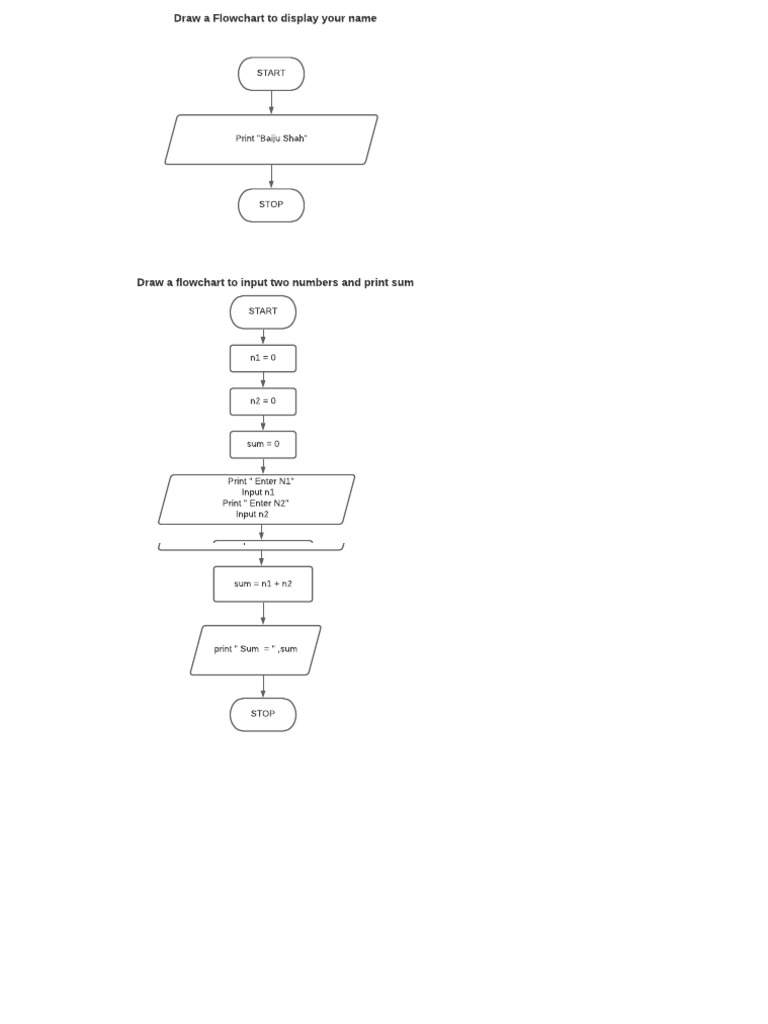 Draw a Flowchart to display your name

START

Print "Baiju Shah"

STOP

Draw a flowchart to input two numbers and print sum

START

n1 = 0

n2 = 0

sum = 0

Print " Enter N1"
Input n1
Print " Enter N2"
Input n2

sum = n1 + n2

print " Sum = " ,sum

STOP